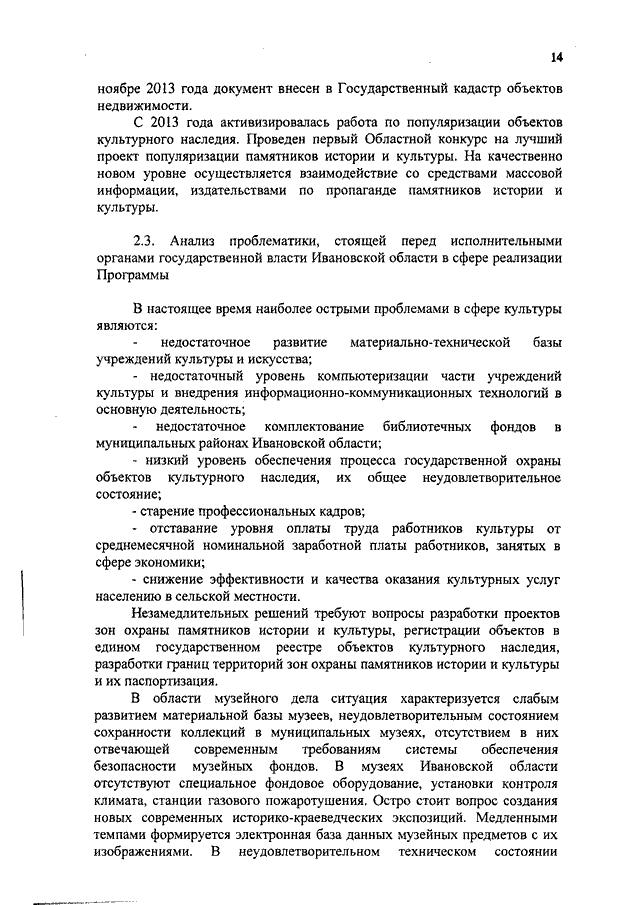 14

ноябре 2013 года документ внесен в Государственный кадастр объектов недвижимости.

С 2013 года активизировалась работа по популяризации объектов культурного наследия. Проведен первый Областной конкурс на лучший проект популяризации памятников истории и культуры. На качественно новом уровне осуществляется взаимодействие со средствами массовой информации, издательствами по пропаганде памятников истории и культуры.

2.3. Анализ проблематики, стоящей перед исполнительными органами государственной власти Ивановской области в сфере реализации Программы

В настоящее время наиболее острыми проблемами в сфере культуры являются:

- недостаточное развитие материально-технической базы учреждений культуры и искусства;

- недостаточный уровень компьютеризации части учреждений культуры и внедрения информационно-коммуникационных технологий в основную деятельность;

- недостаточное комплектование библиотечных фондов в муниципальных районах Ивановской области;

- низкий уровень обеспечения процесса государственной охраны объектов культурного наследия, их общее неудовлетворительное состояние;

- старение профессиональных кадров;

- отставание уровня оплаты труда работников культуры от среднемесячной номинальной заработной платы работников, занятых в сфере экономики;

- снижение эффективности и качества оказания культурных услуг населению в сельской местности.

Незамедлительных решений требуют вопросы разработки проектов зон охраны памятников истории и культуры, регистрации объектов в едином государственном реестре объектов культурного наследия, разработки границ территорий зон охраны памятников истории и культуры и их паспортизация.

В области музейного дела ситуация характеризуется слабым развитием материальной базы музеев, неудовлетворительным состоянием сохранности коллекций в муниципальных музеях, отсутствием в них отвечающей современным требованиям системы обеспечения безопасности музейных фондов. В музеях Ивановской области отсутствуют специальное фондовое оборудование, установки контроля климата, станции газового пожаротушения. Остро стоит вопрос создания новых современных историко-краеведческих экспозиций. Медленными темпами формируется электронная база данных музейных предметов с их изображениями. В неудовлетворительном техническом состоянии